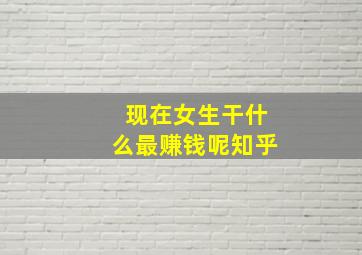 现在女生干什么最赚钱呢知乎